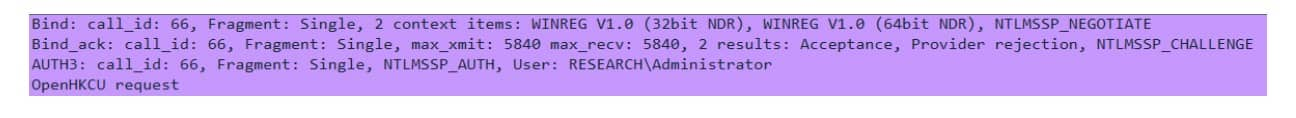 Bind: call_id: 66, Fragment: Single, 2 context items: WINREG V1.0 (32bit NDR), WINREG V1.0 (64bit NDR), NTLMSSP_NEGOTIATE
Bind_ack: call_id: 66, Fragment: Single, max_xmit: 5840 max_recv: 5840, 2 results: Acceptance, Provider rejection, NTLMSSP_CHALLENGE
AUTH3: call_id: 66, Fragment: Single, NTLMSSP_AUTH, User: RESEARCH\Administrator
OpenHKCU request